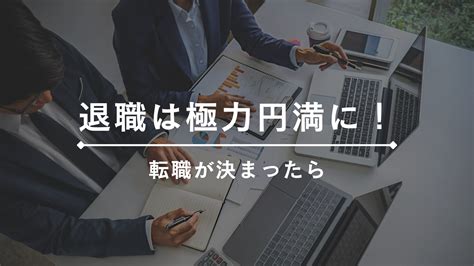 退職は極力円満に！

転職が決まったら